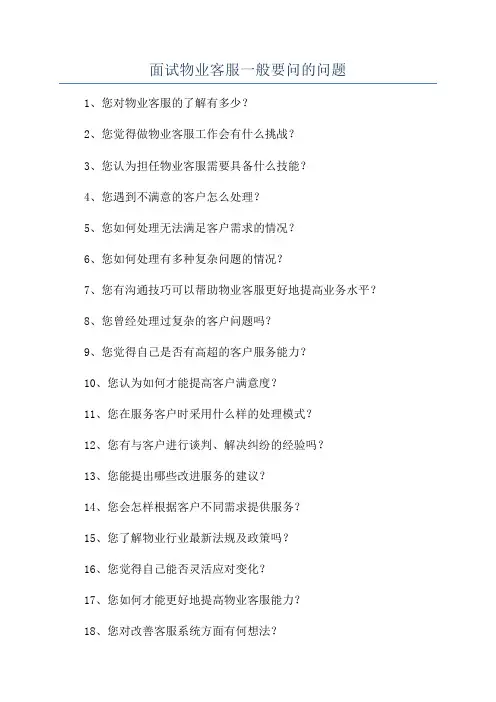 面试物业客服一般要问的问题

1、您对物业客服的了解有多少？

2、您觉得做物业客服工作会有什么挑战？

3、您认为担任物业客服需要具备什么技能？

4、您遇到不满意的客户怎么处理？

5、您如何处理无法满足客户需求的情况？

6、您如何处理有多种复杂问题的情况？

7、您有沟通技巧可以帮助物业客服更好地提高业务水平？

8、您曾经处理过复杂的客户问题吗？

9、您觉得自己是否有高超的客户服务能力？

10、您认为如何才能提高客户满意度？

11、您在服务客户时采用什么样的处理模式？

12、您有与客户进行谈判、解决纠纷的经验吗？

13、您能提出哪些改进服务的建议？

14、您会怎样根据客户不同需求提供服务？

15、您了解物业行业最新法规及政策吗？

16、您觉得自己能否灵活应对变化？

17、您如何才能更好地提高物业客服能力？

18、您对改善客服系统方面有何想法？